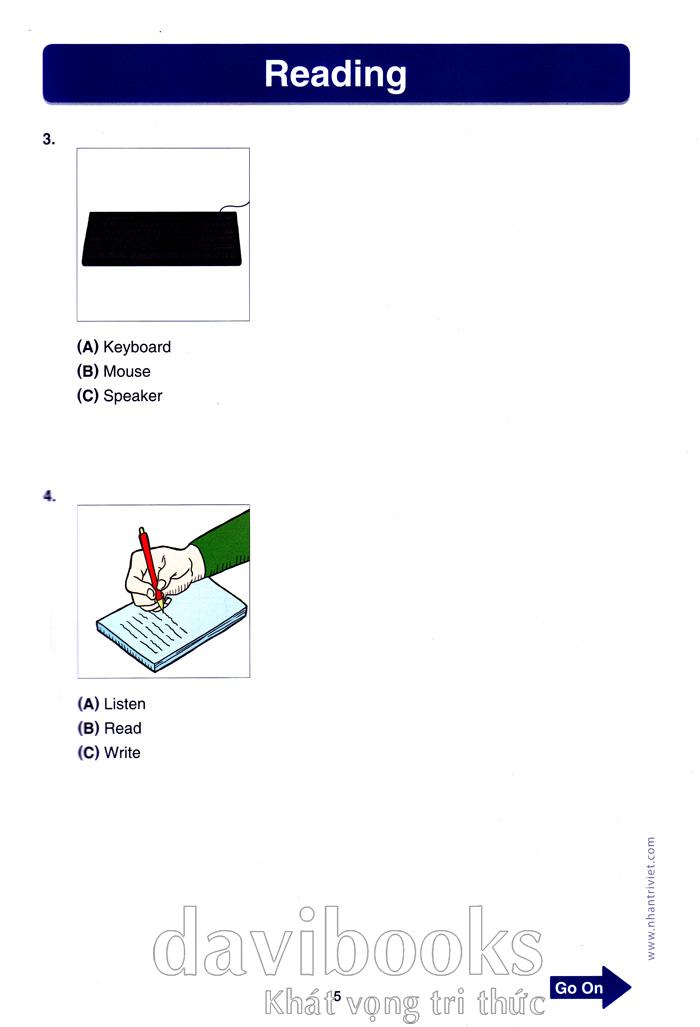 Reading

3.

(A) Keyboard
(B) Mouse
(C) Speaker

4.

(A) Listen
(B) Read
(C) Write

www.nhantriviet.com

davibooks
Khát vọng tri thức

5

Go On